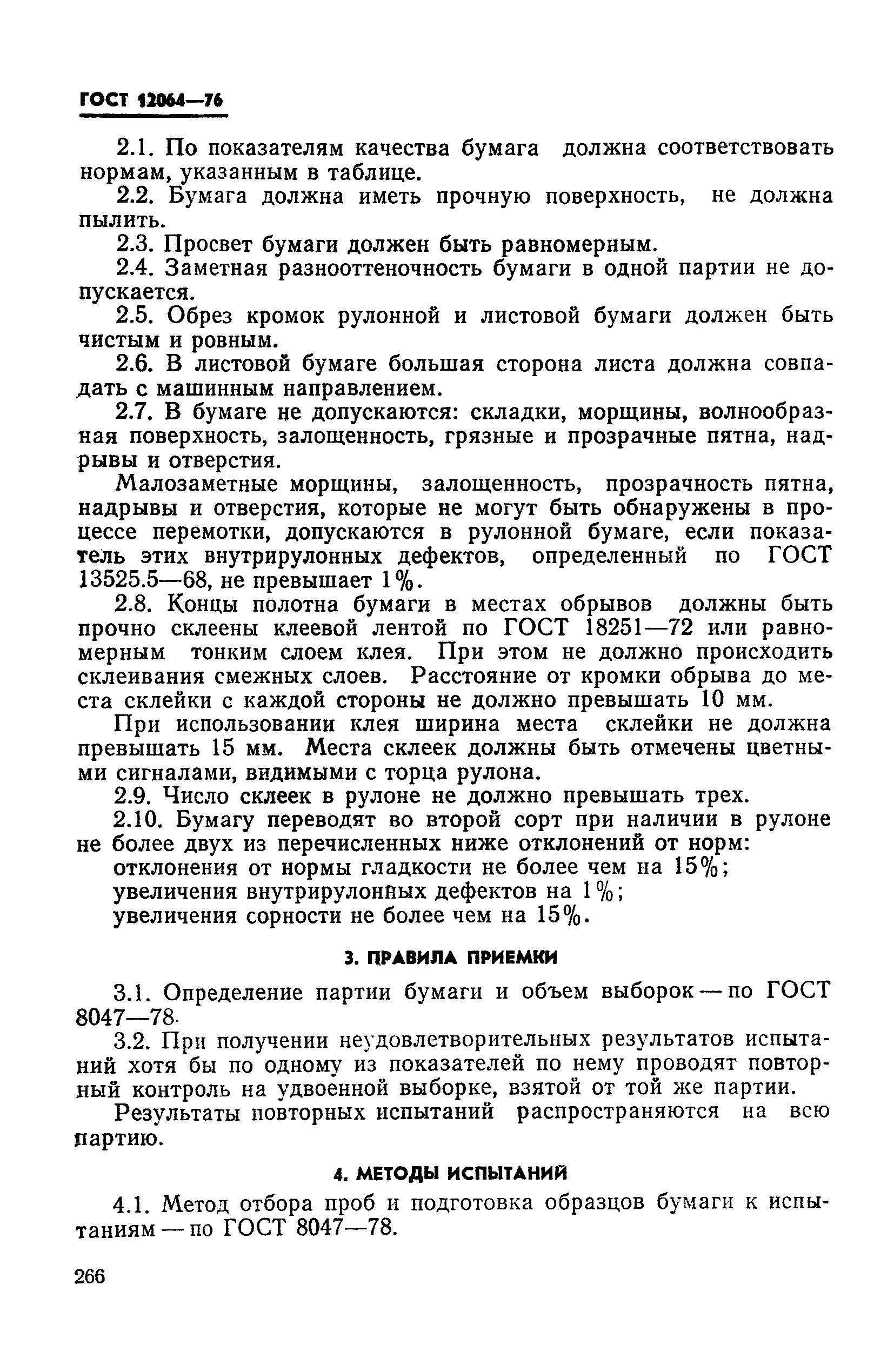 ГОСТ 12064—76

2.1. По показателям качества бумага должна соответствовать нормам, указанным в таблице.

2.2. Бумага должна иметь прочную поверхность, не должна пылить.

2.3. Просвет бумаги должен быть равномерным.

2.4. Заметная разнооттеночность бумаги в одной партии не допускается.

2.5. Обрез кромок рулонной и листовой бумаги должен быть чистым и ровным.

2.6. В листовой бумаге большая сторона листа должна совпадать с машинным направлением.

2.7. В бумаге не допускаются: складки, морщины, волнообразная поверхность, залощенность, грязные и прозрачные пятна, надрывы и отверстия.

Малозаметные морщины, залощенность, прозрачность пятна, надрывы и отверстия, которые не могут быть обнаружены в процессе перемотки, допускаются в рулонной бумаге, если показатель этих внутрирулонных дефектов, определенный по ГОСТ 13525.5—68, не превышает 1%.

2.8. Концы полотна бумаги в местах обрывов должны быть прочно склеены клеевой лентой по ГОСТ 18251—72 или равномерным тонким слоем клея. При этом не должно происходить склеивания смежных слоев. Расстояние от кромки обрыва до места склейки с каждой стороны не должно превышать 10 мм.

При использовании клея ширина места склейки не должна превышать 15 мм. Места склеек должны быть отмечены цветными сигналами, видимыми с торца рулона.

2.9. Число склеек в рулоне не должно превышать трех.

2.10. Бумагу переводят во второй сорт при наличии в рулоне не более двух из перечисленных ниже отклонений от норм:
отклонения от нормы гладкости не более чем на 15%;
увеличения внутрирулонных дефектов на 1%;
увеличения сорности не более чем на 15%.

3. ПРАВИЛА ПРИЕМКИ

3.1. Определение партии бумаги и объем выборок — по ГОСТ 8047—78.

3.2. При получении неудовлетворительных результатов испытаний хотя бы по одному из показателей по нему проводят повторный контроль на удвоенной выборке, взятой от той же партии.

Результаты повторных испытаний распространяются на всю партию.

4. МЕТОДЫ ИСПЫТАНИЙ

4.1. Метод отбора проб и подготовка образцов бумаги к испытаниям — по ГОСТ 8047—78.

266